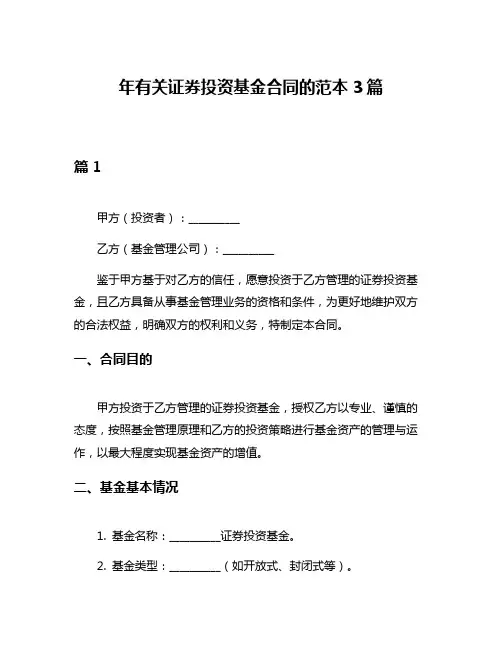 年有关证券投资基金合同的范本 3 篇

篇 1

甲方（投资者）：__________

乙方（基金管理公司）：__________

鉴于甲方基于对乙方的信任，愿意投资于乙方管理的证券投资基金，且乙方具备从事基金管理业务的资格和条件，为更好地维护双方的合法权益，明确双方的权利和义务，特制定本合同。

一、合同目的

甲方投资于乙方管理的证券投资基金，授权乙方以专业、谨慎的态度，按照基金管理原理和乙方的投资策略进行基金资产的管理与运作，以最大程度实现基金资产的增值。

二、基金基本情况

1. 基金名称：__________证券投资基金。

2. 基金类型：__________（如开放式、封闭式等）。